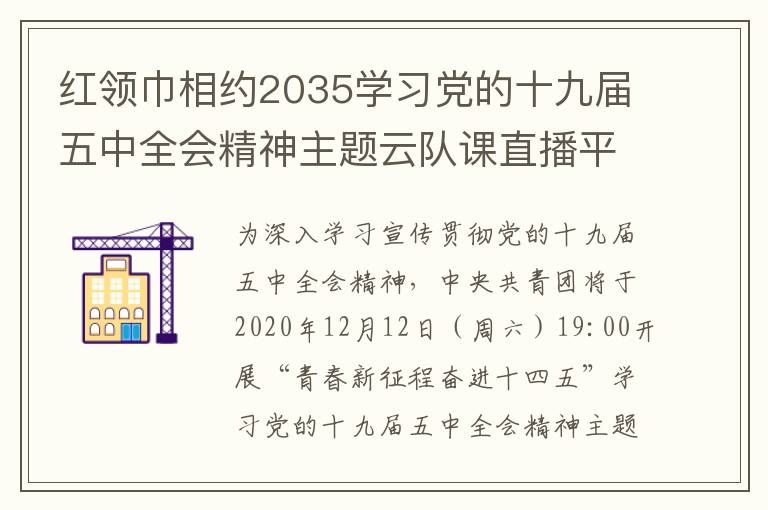 红领巾相约2035学习党的十九届五中全会精神主题云队课直播平

为深入学习宣传贯彻党的十九届五中全会精神，中央共青团将于2020年12月12日（周六）19:00开展“青春新征程奋进十四五”学习党的十九届五中全会精神主题